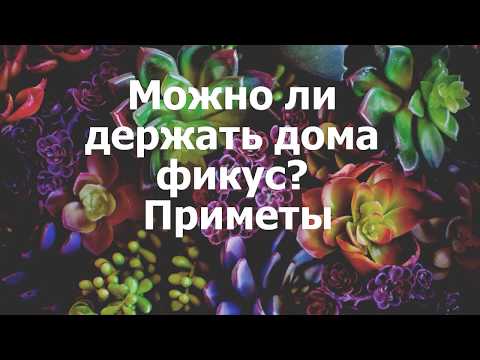 Можно ли держать дома фикус? Приметы